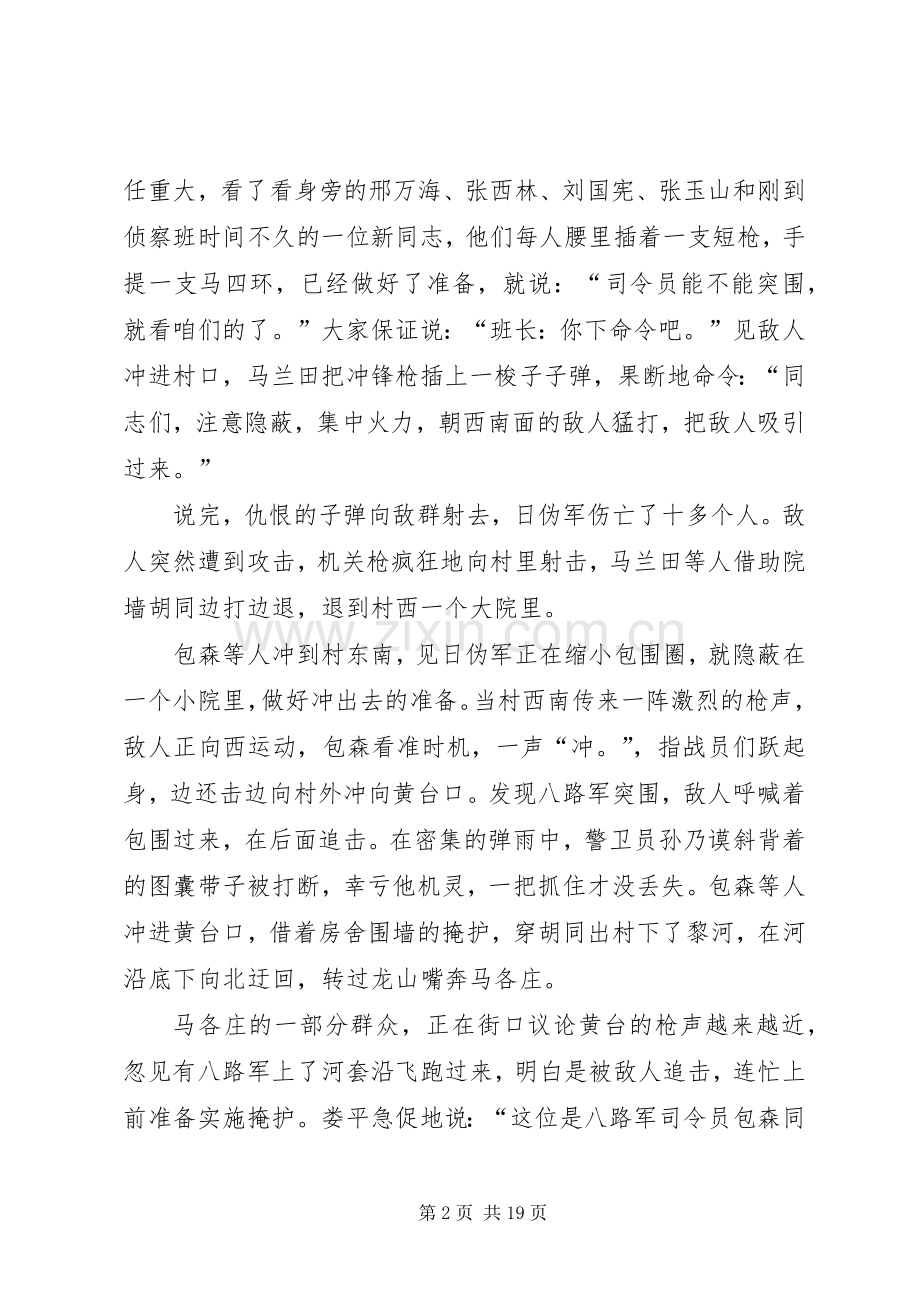 任重大，看了看身旁的邢万海、张西林、刘国宪、张玉山和刚到侦察班时间不久的一位新同志，他们每人腰里插着一支短枪，手提一支马四环，已经做好了准备，就说：“司令员能不能突围，就看咱们的了。”大家保证说：“班长：你下命令吧。”见敌人冲进村口，马兰田把冲锋枪插上一梭子子弹，果断地命令：“同志们，注意隐蔽，集中火力，朝西南面的敌人猛打，把敌人吸引过来。”

说完，仇恨的子弹向敌群射去，日伪军伤亡了十多个人。敌人突然遭到攻击，机关枪疯狂地向村里射击，马兰田等人借助院墙胡同边打边退，退到村西一个大院里。

包森等人冲到村东南，见日伪军正在缩小包围圈，就隐蔽在一个小院里，做好冲出去的准备。当村西南传来一阵激烈的枪声，敌人正向西运动，包森看准时机，一声“冲。”，指战员们跃起身，边还击边向村外冲向黄台口。发现八路军突围，敌人呼喊着包围过来，在后面追击。在密集的弹雨中，警卫员孙乃谟斜背着的图囊带子被打断，幸亏他机灵，一把抓住才没丢失。包森等人冲进黄台口，借着房舍围墙的掩护，穿胡同出村下了黎河，在河沿底下向北迂回，转过龙山嘴奔马各庄。

马各庄的一部分群众，正在街口议论黄台的枪声越来越近，忽见有八路军上了河套沿飞跑过来，明白是被敌人追击，连忙上前准备实施掩护。娄平急促地说：“这位是八路军司令员包森同

第2页 共19页

www.zixin.com.cn